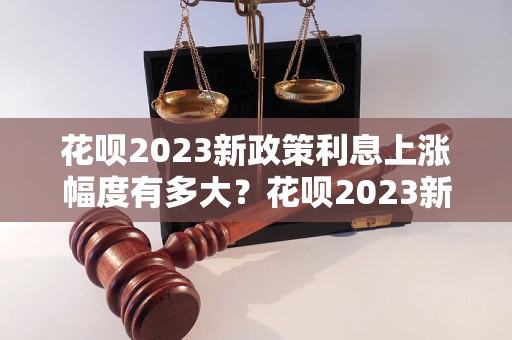 花呗2023新政策利息上涨幅度有多大？花呗2023新